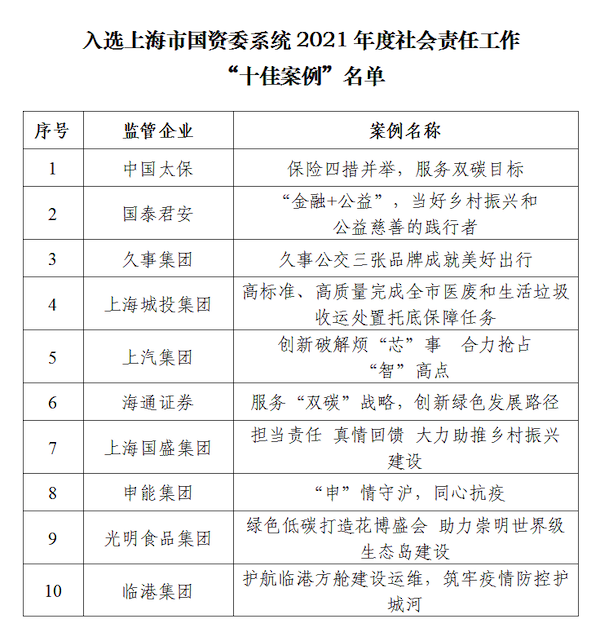 入选上海市国资委系统 2021 年度社会责任工作
“十佳案例”名单

| 序号 | 监管企业 | 案例名称 |
|---|---|---|
| 1 | 中国太保 | 保险四措并举，服务双碳目标 |
| 2 | 国泰君安 | “金融+公益”，当好乡村振兴和公益慈善的践行者 |
| 3 | 久事集团 | 久事公交三张品牌成就美好出行 |
| 4 | 上海城投集团 | 高标准、高质量完成全市医废和生活垃圾收运处置托底保障任务 |
| 5 | 上汽集团 | 创新破解烦“芯”事 合力抢占“智”高点 |
| 6 | 海通证券 | 服务“双碳”战略，创新绿色发展路径 |
| 7 | 上海国盛集团 | 担当责任 真情回馈 大力助推乡村振兴建设 |
| 8 | 申能集团 | “申”情守沪，同心抗疫 |
| 9 | 光明食品集团 | 绿色低碳打造花博盛会 助力崇明世界级生态岛建设 |
| 10 | 临港集团 | 护航临港方舱建设运维，筑牢疫情防控护城河 |